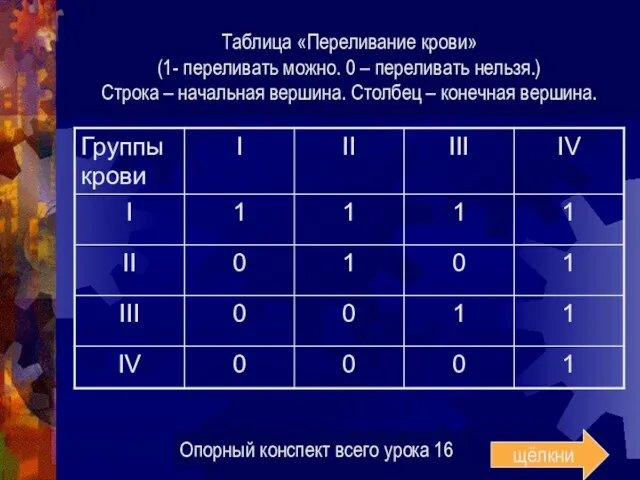 Таблица «Переливание крови»
(1- переливать можно. 0 – переливать нельзя.)
Строка – начальная вершина. Столбец – конечная вершина.

| Группы крови | I | II | III | IV |
|---|---|---|---|---|
| I | 1 | 1 | 1 | 1 |
| II | 0 | 1 | 0 | 1 |
| III | 0 | 0 | 1 | 1 |
| IV | 0 | 0 | 0 | 1 |

Опорный конспект всего урока 16

щёлкни